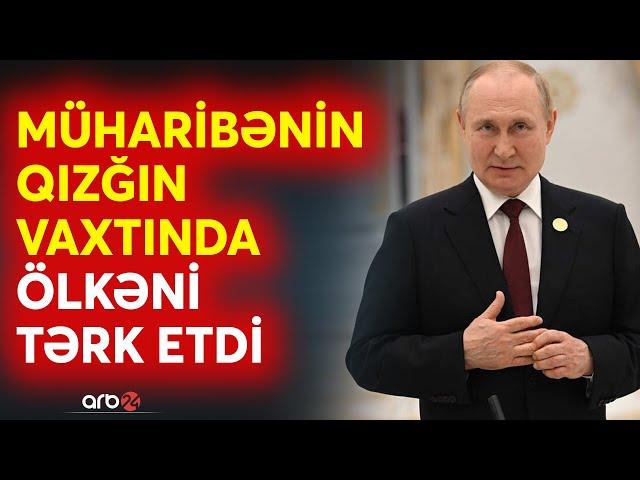 MÜHARİBƏNİN QIZĞIN VAXTINDA ÖLKƏNİ TƏRK ETDİ

arb24